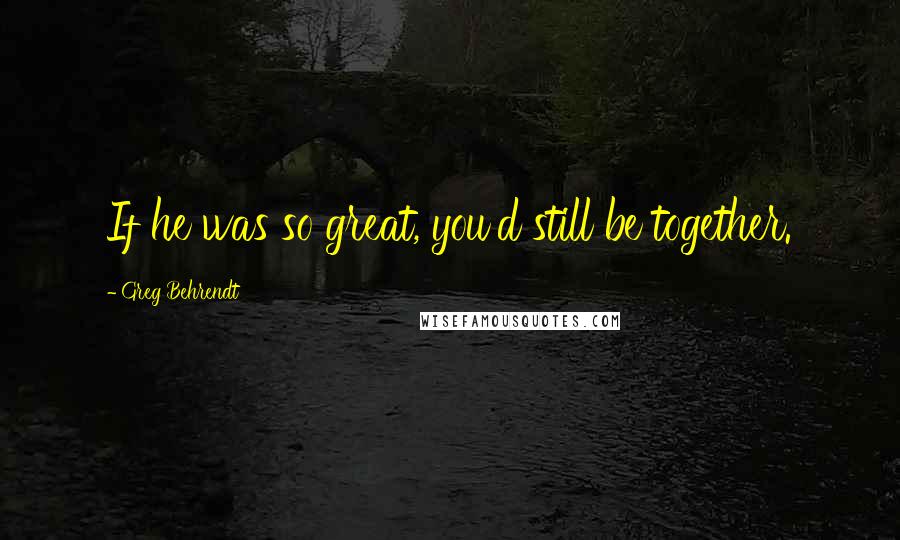 If he was so great, you'd still be together.

- Greg Behrendt

WISEFAMOUSQUOTES.COM